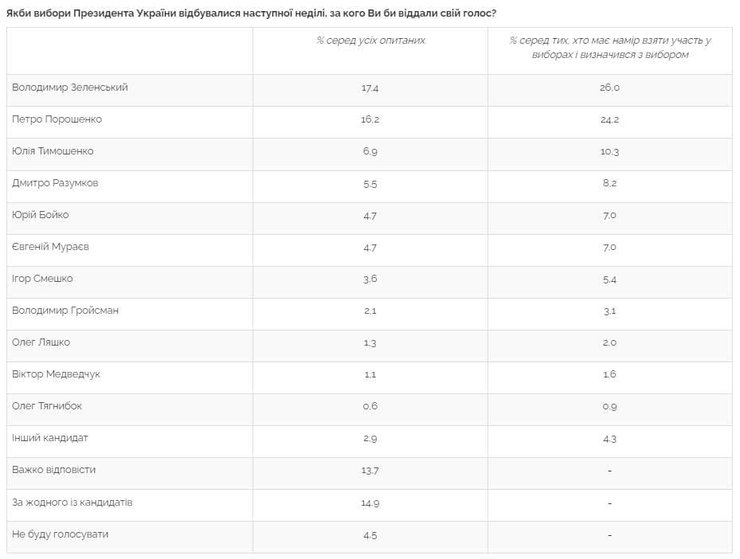 Якби вибори Президента України відбувалися наступної неділі, за кого Ви би віддали свій голос?

| | % серед усіх опитаних | % серед тих, хто має намір взяти участь у виборах і визначився з вибором |
|---|---|---|
| Володимир Зеленський | 17.4 | 26.0 |
| Петро Порошенко | 16.2 | 24.2 |
| Юлія Тимошенко | 6.9 | 10.3 |
| Дмитро Разумков | 5.5 | 8.2 |
| Юрій Бойко | 4.7 | 7.0 |
| Євгеній Мураєв | 4.7 | 7.0 |
| Ігор Смешко | 3.6 | 5.4 |
| Володимир Гройсман | 2.1 | 3.1 |
| Олег Ляшко | 1.3 | 2.0 |
| Віктор Медведчук | 1.1 | 1.6 |
| Олег Тягнибок | 0.6 | 0.9 |
| Інший кандидат | 2.9 | 4.3 |
| Важко відповісти | 13.7 | - |
| За жодного із кандидатів | 14.9 | - |
| Не буду голосувати | 4.5 | - |